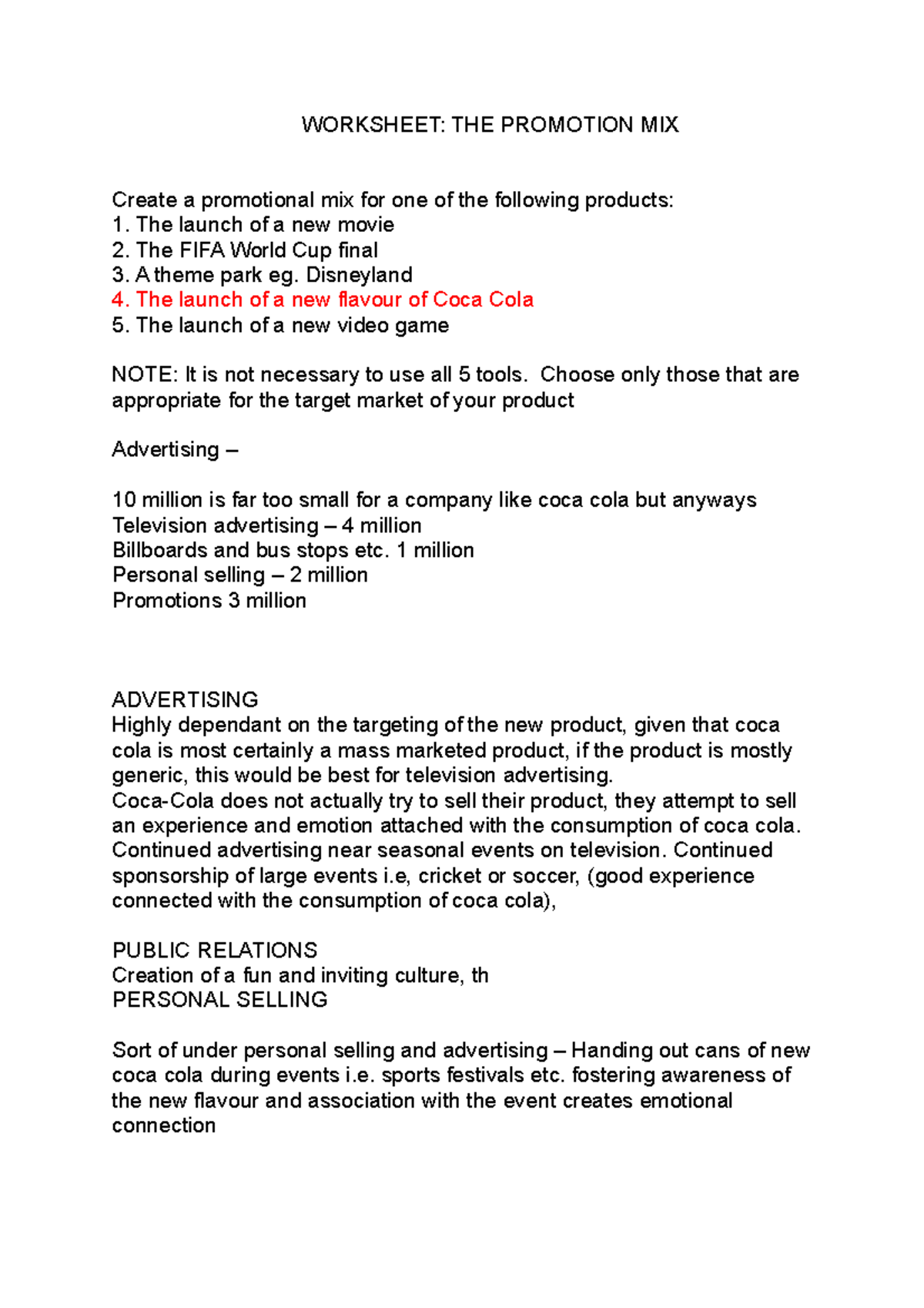 WORKSHEET: THE PROMOTION MIX

Create a promotional mix for one of the following products:
1. The launch of a new movie
2. The FIFA World Cup final
3. A theme park eg. Disneyland
4. The launch of a new flavour of Coca Cola
5. The launch of a new video game

NOTE: It is not necessary to use all 5 tools. Choose only those that are appropriate for the target market of your product

Advertising –

10 million is far too small for a company like coca cola but anyways
Television advertising – 4 million
Billboards and bus stops etc. 1 million
Personal selling – 2 million
Promotions 3 million

ADVERTISING
Highly dependant on the targeting of the new product, given that coca cola is most certainly a mass marketed product, if the product is mostly generic, this would be best for television advertising.
Coca-Cola does not actually try to sell their product, they attempt to sell an experience and emotion attached with the consumption of coca cola. Continued advertising near seasonal events on television. Continued sponsorship of large events i.e, cricket or soccer, (good experience connected with the consumption of coca cola),

PUBLIC RELATIONS
Creation of a fun and inviting culture, th
PERSONAL SELLING

Sort of under personal selling and advertising – Handing out cans of new coca cola during events i.e. sports festivals etc. fostering awareness of the new flavour and association with the event creates emotional connection